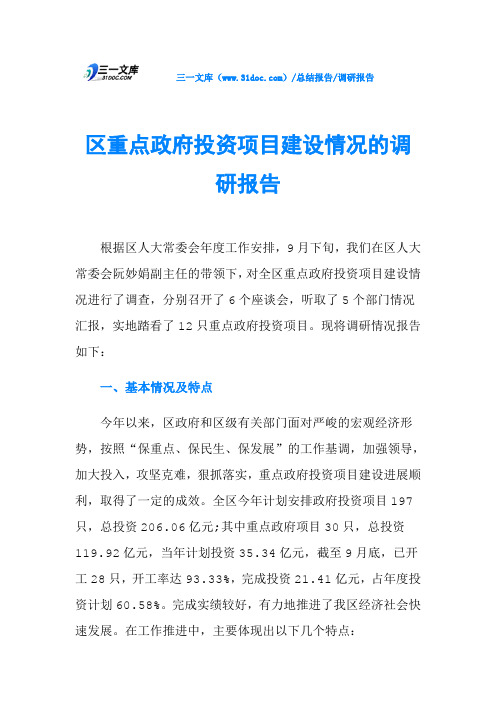 三一文库 31DOC.COM

三一文库（www.31doc.com）/总结报告/调研报告

区重点政府投资项目建设情况的调研报告

根据区人大常委会年度工作安排，9月下旬，我们在区人大常委会阮妙娟副主任的带领下，对全区重点政府投资项目建设情况进行了调查，分别召开了6个座谈会，听取了5个部门情况汇报，实地踏看了12只重点政府投资项目。现将调研情况报告如下：

一、基本情况及特点

今年以来，区政府和区级有关部门面对严峻的宏观经济形势，按照“保重点、保民生、保发展”的工作基调，加强领导，加大投入，攻坚克难，狠抓落实，重点政府投资项目建设进展顺利，取得了一定的成效。全区今年计划安排政府投资项目197只，总投资206.06亿元;其中重点政府项目30只，总投资119.92亿元，当年计划投资35.34亿元，截至9月底，已开工28只，开工率达93.33%，完成投资21.41亿元，占年度投资计划60.58%。完成实绩较好，有力地推进了我区经济社会快速发展。在工作推进中，主要体现出以下几个特点：